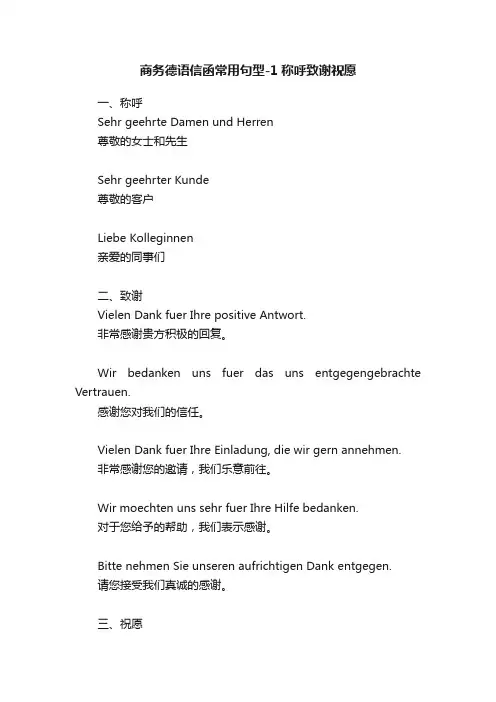 商务德语信函常用句型-1 称呼致谢祝愿

一、称呼
Sehr geehrte Damen und Herren
尊敬的女士和先生

Sehr geehrter Kunde
尊敬的客户

Liebe Kolleginnen
亲爱的同事们

二、致谢
Vielen Dank fuer Ihre positive Antwort.
非常感谢贵方积极的回复。

Wir bedanken uns fuer das uns entgegengebrachte Vertrauen.
感谢您对我们的信任。

Vielen Dank fuer Ihre Einladung, die wir gern annehmen.
非常感谢您的邀请，我们乐意前往。

Wir moechten uns sehr fuer Ihre Hilfe bedanken.
对于您给予的帮助，我们表示感谢。

Bitte nehmen Sie unseren aufrichtigen Dank entgegen.
请您接受我们真诚的感谢。

三、祝愿